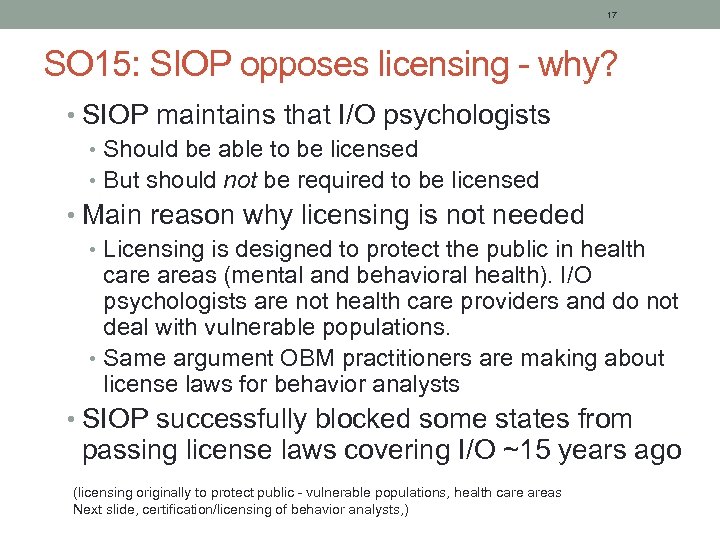 17

SO15: SIOP opposes licensing - why?

• SIOP maintains that I/O psychologists
• Should be able to be licensed
• But should not be required to be licensed
• Main reason why licensing is not needed
• Licensing is designed to protect the public in health care areas (mental and behavioral health). I/O psychologists are not health care providers and do not deal with vulnerable populations.
• Same argument OBM practitioners are making about license laws for behavior analysts
• SIOP successfully blocked some states from passing license laws covering I/O ~15 years ago

(licensing originally to protect public - vulnerable populations, health care areas
Next slide, certification/licensing of behavior analysts,)